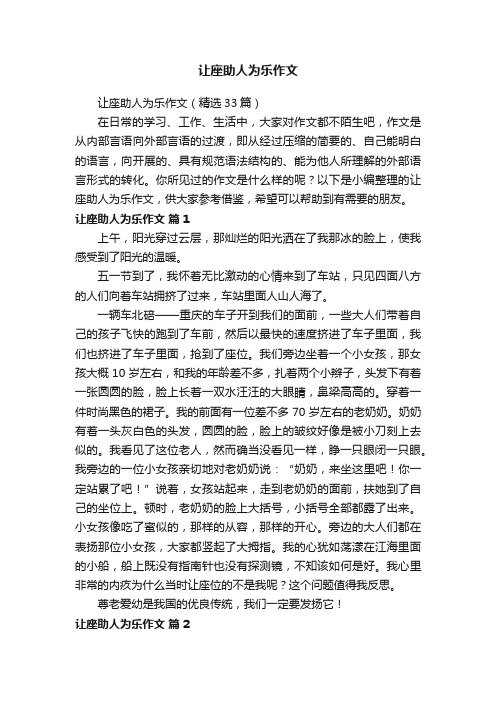 让座助人为乐作文

让座助人为乐作文（精选33篇）

在日常的学习、工作、生活中，大家对作文都不陌生吧，作文是从内部言语向外部言语的过渡，即从经过压缩的简要的、自己能明白的语言，向开展的、具有规范语法结构的、能为他人所理解的外部语言形式的转化。你所见过的作文是什么样的呢？以下是小编整理的让座助人为乐作文，供大家参考借鉴，希望可以帮助到有需要的朋友。

让座助人为乐作文 篇1

上午，阳光穿过云层，那灿烂的阳光洒在了我那冰的脸上，使我感受到了阳光的温暖。

五一节到了，我怀着无比激动的心情来到了车站，只见四面八方的人们向着车站拥挤了过来，车站里面人山人海了。

一辆车北碚——重庆的车子开到我们的面前，一些大人们带着自己的孩子飞快的跑到了车前，然后以最快的速度挤进了车子里面，我们也挤进了车子里面，抢到了座位。我们旁边坐着一个小女孩，那女孩大概10岁左右，和我的年龄差不多，扎着两个小辫子，头发下有着一张圆圆的脸，脸上长着一双水汪汪的大眼睛，鼻梁高高的。穿着一件时尚黑色的裙子。我的前面有一位差不多70岁左右的老奶奶。奶奶有着一头灰白色的头发，圆圆的脸，脸上的皱纹好像是被小刀刻上去似的。我看见了这位老人，然而确当没看见一样，睁一只眼闭一只眼。我旁边的一位小女孩亲切地对老奶奶说：“奶奶，来坐这里吧！你一定站累了吧！”说着，女孩站起来，走到老奶奶的面前，扶她到了自己的坐位上。顿时，老奶奶的脸上大括号，小括号全部都露了出来。小女孩像吃了蜜似的，那样的从容，那样的开心。旁边的大人们都在表扬那位小女孩，大家都竖起了大拇指。我的心犹如荡漾在江海里面的小船，船上既没有指南针也没有探测镜，不知该如何是好。我心里非常的内疚为什么当时让座位的不是我呢？这个问题值得我反思。

尊老爱幼是我国的优良传统，我们一定要发扬它！

让座助人为乐作文 篇2